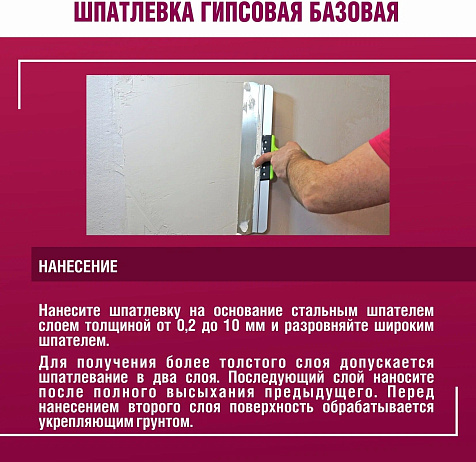 ШПАТЛЕВКА ГИПСОВАЯ БАЗОВАЯ

НАНЕСЕНИЕ

Нанесите шпатлевку на основание стальным шпателем слоем толщиной от 0,2 до 10 мм и разровняйте широким шпателем.

Для получения более толстого слоя допускается шпатлевание в два слоя. Последующий слой наносите после полного высыхания предыдущего. Перед нанесением второго слоя поверхность обрабатывается укрепляющим грунтом.